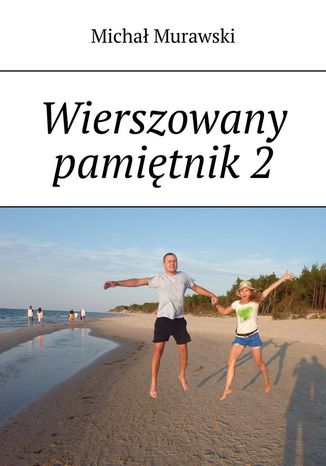 Michał Murawski

Wierszowany pamiętnik 2